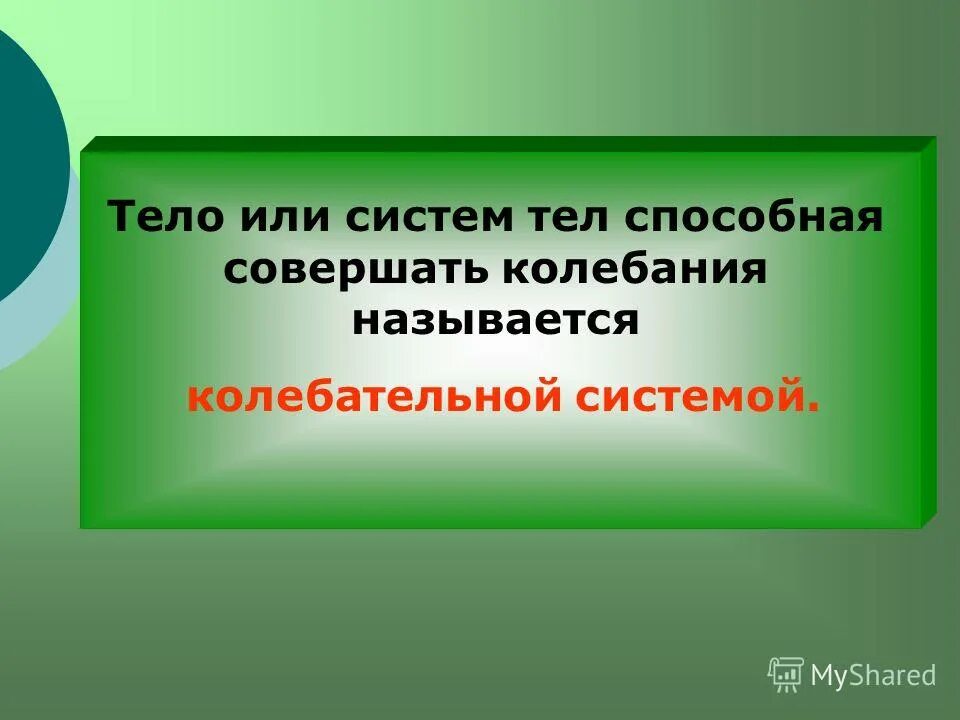 Тело или систем тел способная совершать колебания называется

колебательной системой.

MyShared